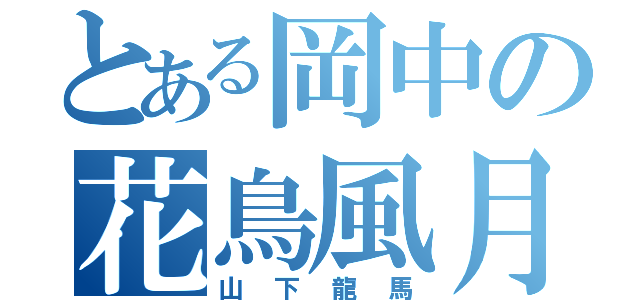 とある岡中の
花鳥風月
山下龍馬